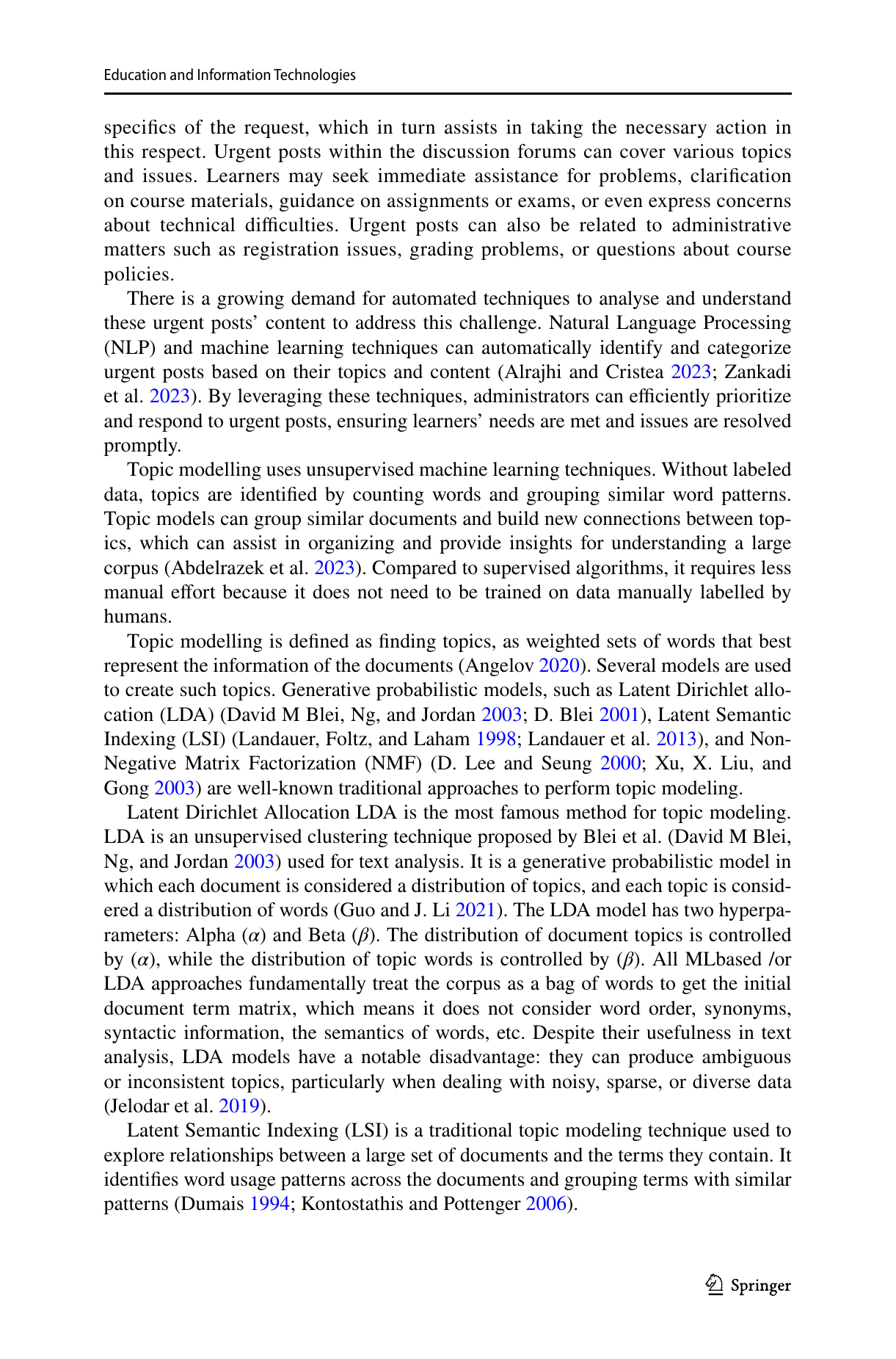 Education and Information Technologies

specifics of the request, which in turn assists in taking the necessary action in this respect. Urgent posts within the discussion forums can cover various topics and issues. Learners may seek immediate assistance for problems, clarification on course materials, guidance on assignments or exams, or even express concerns about technical difficulties. Urgent posts can also be related to administrative matters such as registration issues, grading problems, or questions about course policies.

There is a growing demand for automated techniques to analyse and understand these urgent posts' content to address this challenge. Natural Language Processing (NLP) and machine learning techniques can automatically identify and categorize urgent posts based on their topics and content (Alrajhi and Cristea 2023; Zankadi et al. 2023). By leveraging these techniques, administrators can efficiently prioritize and respond to urgent posts, ensuring learners' needs are met and issues are resolved promptly.

Topic modelling uses unsupervised machine learning techniques. Without labeled data, topics are identified by counting words and grouping similar word patterns. Topic models can group similar documents and build new connections between topics, which can assist in organizing and provide insights for understanding a large corpus (Abdelrazek et al. 2023). Compared to supervised algorithms, it requires less manual effort because it does not need to be trained on data manually labelled by humans.

Topic modelling is defined as finding topics, as weighted sets of words that best represent the information of the documents (Angelov 2020). Several models are used to create such topics. Generative probabilistic models, such as Latent Dirichlet allocation (LDA) (David M Blei, Ng, and Jordan 2003; D. Blei 2001), Latent Semantic Indexing (LSI) (Landauer, Foltz, and Laham 1998; Landauer et al. 2013), and Non-Negative Matrix Factorization (NMF) (D. Lee and Seung 2000; Xu, X. Liu, and Gong 2003) are well-known traditional approaches to perform topic modeling.

Latent Dirichlet Allocation LDA is the most famous method for topic modeling. LDA is an unsupervised clustering technique proposed by Blei et al. (David M Blei, Ng, and Jordan 2003) used for text analysis. It is a generative probabilistic model in which each document is considered a distribution of topics, and each topic is considered a distribution of words (Guo and J. Li 2021). The LDA model has two hyperparameters: Alpha ($\alpha$) and Beta ($\beta$). The distribution of document topics is controlled by ($\alpha$), while the distribution of topic words is controlled by ($\beta$). All MLbased /or LDA approaches fundamentally treat the corpus as a bag of words to get the initial document term matrix, which means it does not consider word order, synonyms, syntactic information, the semantics of words, etc. Despite their usefulness in text analysis, LDA models have a notable disadvantage: they can produce ambiguous or inconsistent topics, particularly when dealing with noisy, sparse, or diverse data (Jelodar et al. 2019).

Latent Semantic Indexing (LSI) is a traditional topic modeling technique used to explore relationships between a large set of documents and the terms they contain. It identifies word usage patterns across the documents and grouping terms with similar patterns (Dumais 1994; Kontostathis and Pottenger 2006).

Springer